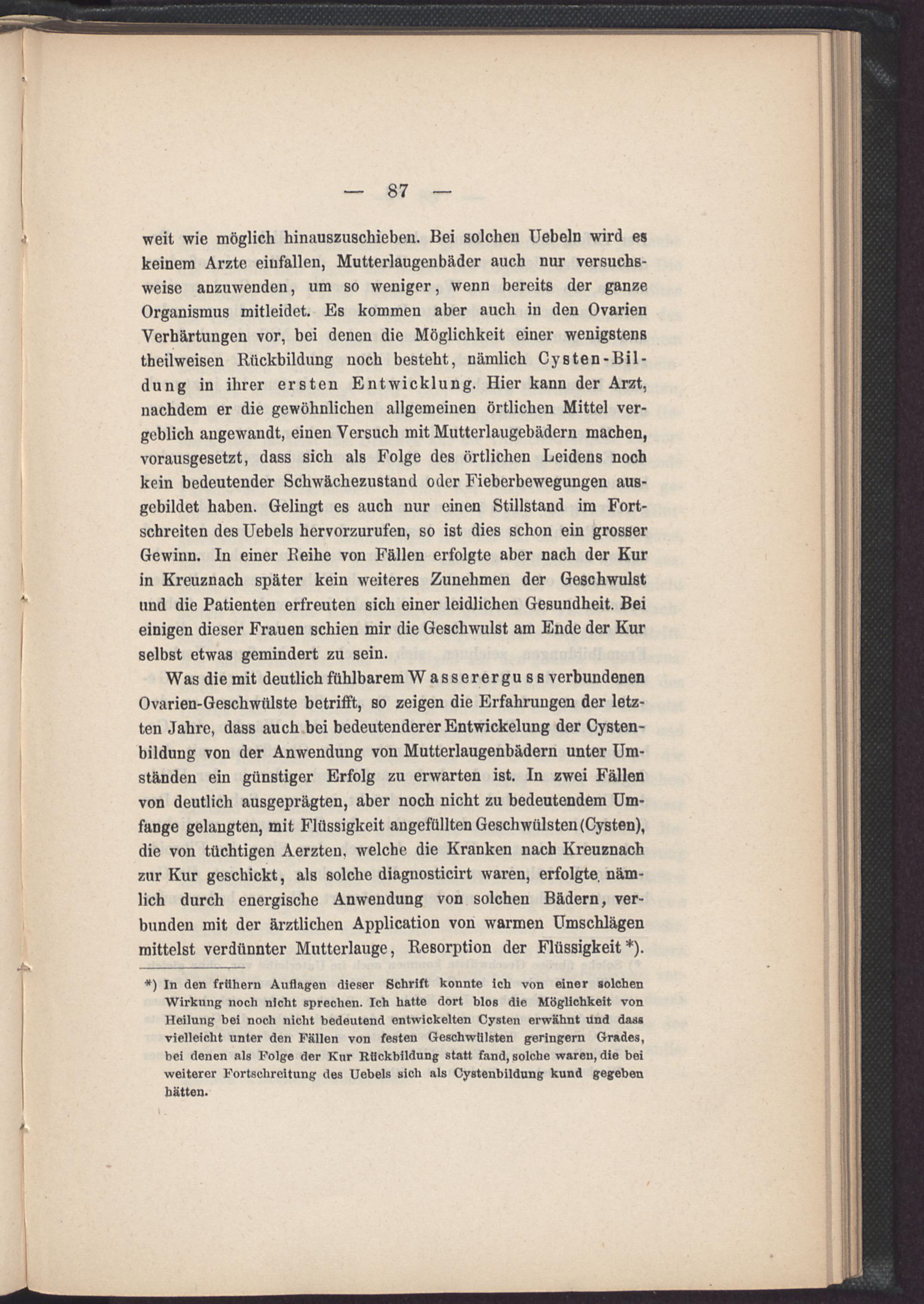 — 87 —

weit wie möglich hinauszuschieben. Bei solchen Uebeln wird es keinem Arzte einfallen, Mutterlaugenbäder auch nur versuchsweise anzuwenden, um so weniger, wenn bereits der ganze Organismus mitleidet. Es kommen aber auch in den Ovarien Verhärtungen vor, bei denen die Möglichkeit einer wenigstens theilweisen Rückbildung noch besteht, nämlich Cysten-Bildung in ihrer ersten Entwicklung. Hier kann der Arzt, nachdem er die gewöhnlichen allgemeinen örtlichen Mittel vergeblich angewandt, einen Versuch mit Mutterlaugebädern machen, vorausgesetzt, dass sich als Folge des örtlichen Leidens noch kein bedeutender Schwächezustand oder Fieberbewegungen ausgebildet haben. Gelingt es auch nur einen Stillstand im Fortschreiten des Uebels hervorzurufen, so ist dies schon ein grosser Gewinn. In einer Reihe von Fällen erfolgte aber nach der Kur in Kreuznach später kein weiteres Zunehmen der Geschwulst und die Patienten erfreuten sich einer leidlichen Gesundheit. Bei einigen dieser Frauen schien mir die Geschwulst am Ende der Kur selbst etwas gemindert zu sein.

Was die mit deutlich fühlbarem Wassererguss verbundenen Ovarien-Geschwülste betrifft, so zeigen die Erfahrungen der letzten Jahre, dass auch bei bedeutenderer Entwickelung der Cystenbildung von der Anwendung von Mutterlaugenbädern unter Umständen ein günstiger Erfolg zu erwarten ist. In zwei Fällen von deutlich ausgeprägten, aber noch nicht zu bedeutendem Umfange gelangten, mit Flüssigkeit angefüllten Geschwülsten (Cysten), die von tüchtigen Aerzten, welche die Kranken nach Kreuznach zur Kur geschickt, als solche diagnosticirt waren, erfolgte nämlich durch energische Anwendung von solchen Bädern, verbunden mit der ärztlichen Application von warmen Umschlägen mittelst verdünnter Mutterlauge, Resorption der Flüssigkeit *).

*) In den frühern Auflagen dieser Schrift konnte ich von einer solchen Wirkung noch nicht sprechen. Ich hatte dort blos die Möglichkeit von Heilung bei noch nicht bedeutend entwickelten Cysten erwähnt und dass vielleicht unter den Fällen von festen Geschwülsten geringern Grades, bei denen als Folge der Kur Rückbildung statt fand, solche waren, die bei weiterer Fortschreitung des Uebels sich als Cystenbildung kund gegeben hätten.